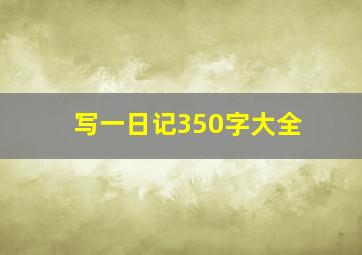 写一日记350字大全